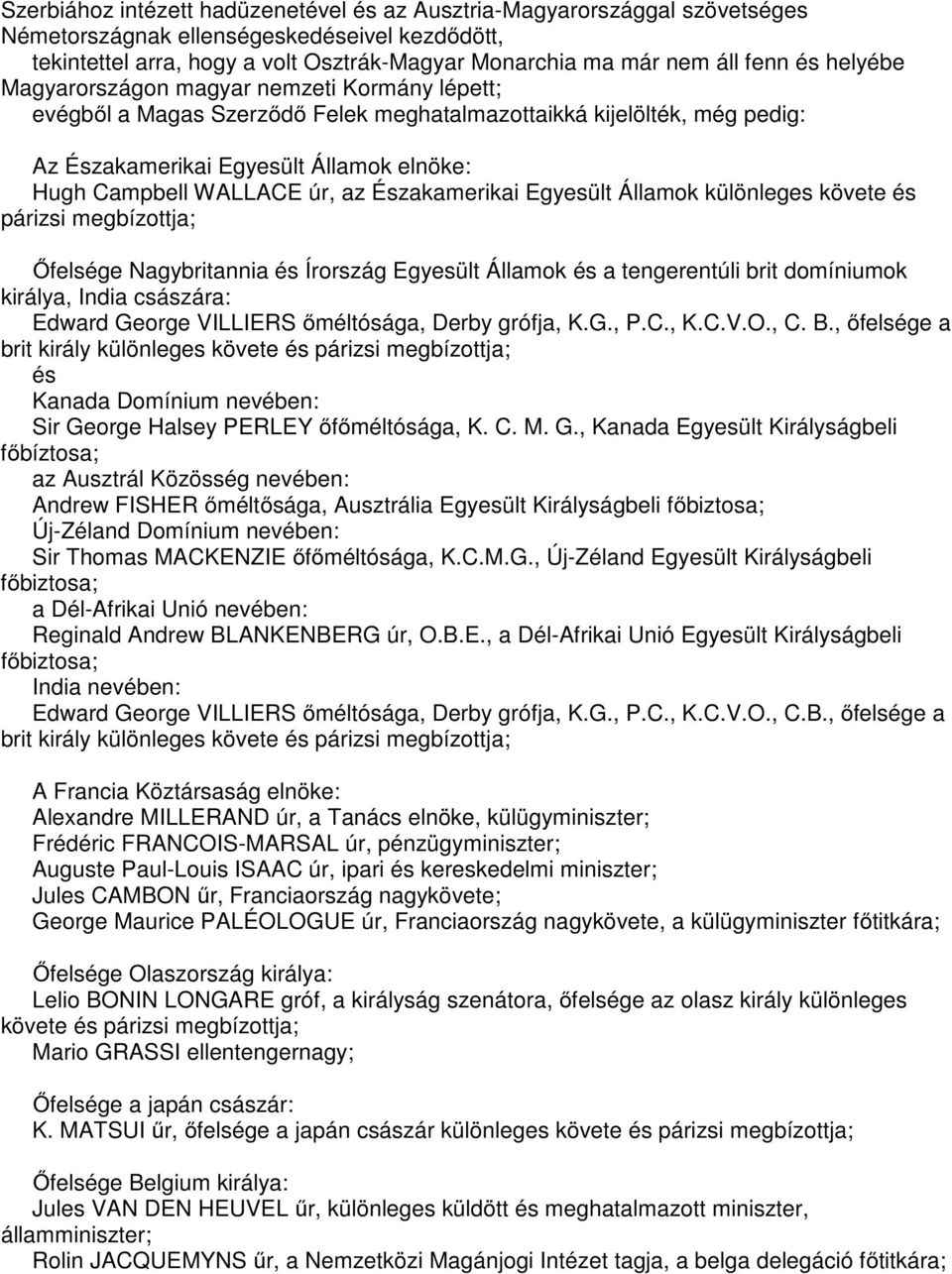 Szerbiához intézett hadüzenetével és az Ausztria-Magyarországgal szövetséges Németországnak ellenségeskedéseivel kezdődött,

tekintettel arra, hogy a volt Osztrák-Magyar Monarchia ma már nem áll fenn és helyébe Magyarországon magyar nemzeti Kormány lépett;

evégből a Magas Szerződő Felek meghatalmazottaikká kijelölték, még pedig:

Az Északamerikai Egyesült Államok elnöke:
Hugh Campbell WALLACE úr, az Északamerikai Egyesült Államok különleges követe és párizsi megbízottja;

Őfelsége Nagybritannia és Írország Egyesült Államok és a tengerentúli brit domíniumok királya, India császára:
Edward George VILLIERS őméltósága, Derby grófja, K.G., P.C., K.C.V.O., C. B., őfelsége a brit király különleges követe és párizsi megbízottja;
és
Kanada Domínium nevében:
Sir George Halsey PERLEY őfőméltósága, K. C. M. G., Kanada Egyesült Királyságbeli főbíztosa;
az Ausztrál Közösség nevében:
Andrew FISHER őméltősága, Ausztrália Egyesült Királyságbeli főbiztosa;
Új-Zéland Domínium nevében:
Sir Thomas MACKENZIE őfőméltósága, K.C.M.G., Új-Zéland Egyesült Királyságbeli főbiztosa;
a Dél-Afrikai Unió nevében:
Reginald Andrew BLANKENBERG úr, O.B.E., a Dél-Afrikai Unió Egyesült Királyságbeli főbiztosa;
India nevében:
Edward George VILLIERS őméltósága, Derby grófja, K.G., P.C., K.C.V.O., C.B., őfelsége a brit király különleges követe és párizsi megbízottja;

A Francia Köztársaság elnöke:
Alexandre MILLERAND úr, a Tanács elnöke, külügyminiszter;
Frédéric FRANCOIS-MARSAL úr, pénzügyminiszter;
Auguste Paul-Louis ISAAC úr, ipari és kereskedelmi miniszter;
Jules CAMBON űr, Franciaország nagykövete;
George Maurice PALÉOLOGUE úr, Franciaország nagykövete, a külügyminiszter főtitkára;

Őfelsége Olaszország királya:
Lelio BONIN LONGARE gróf, a királyság szenátora, őfelsége az olasz király különleges követe és párizsi megbízottja;
Mario GRASSI ellentengernagy;

Őfelsége a japán császár:
K. MATSUI űr, őfelsége a japán császár különleges követe és párizsi megbízottja;

Őfelsége Belgium királya:
Jules VAN DEN HEUVEL űr, különleges küldött és meghatalmazott miniszter, államminiszter;
Rolin JACQUEMYNS űr, a Nemzetközi Magánjogi Intézet tagja, a belga delegáció főtitkára;